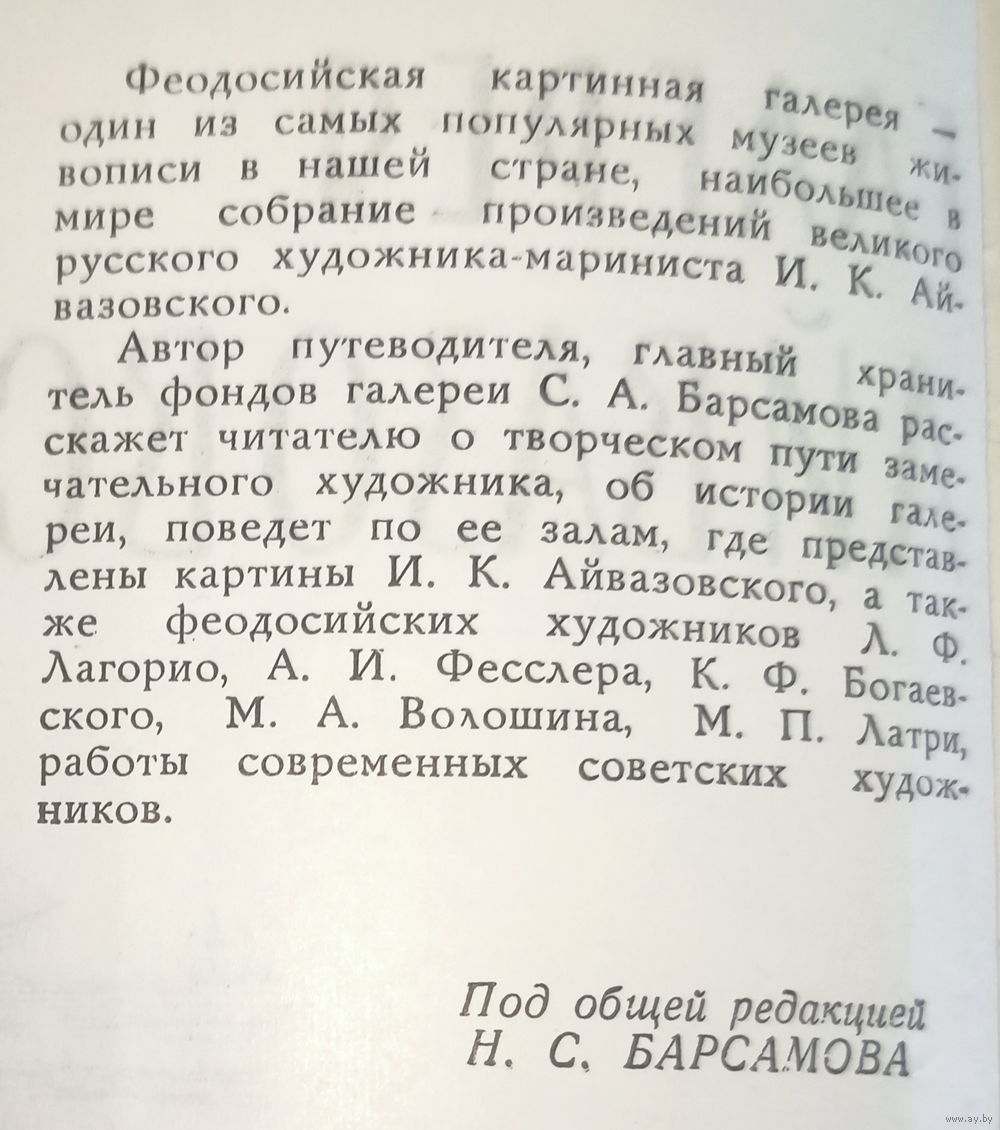 Феодосийская картинная галерея — один из самых популярных музеев живописи в нашей стране, наибольшее в мире собрание произведений великого русского художника-мариниста И. К. Айвазовского.

Автор путеводителя, главный хранитель фондов галереи С. А. Барсамова расскажет читателю о творческом пути замечательного художника, об истории галереи, поведет по ее залам, где представлены картины И. К. Айвазовского, а также феодосийских художников Л. Ф. Лагорио, А. И. Фесслера, К. Ф. Богаевского, М. А. Волошина, М. П. Латри, работы современных советских художников.

Под общей редакцией
Н. С. БАРСАМОВА

www.ay.by